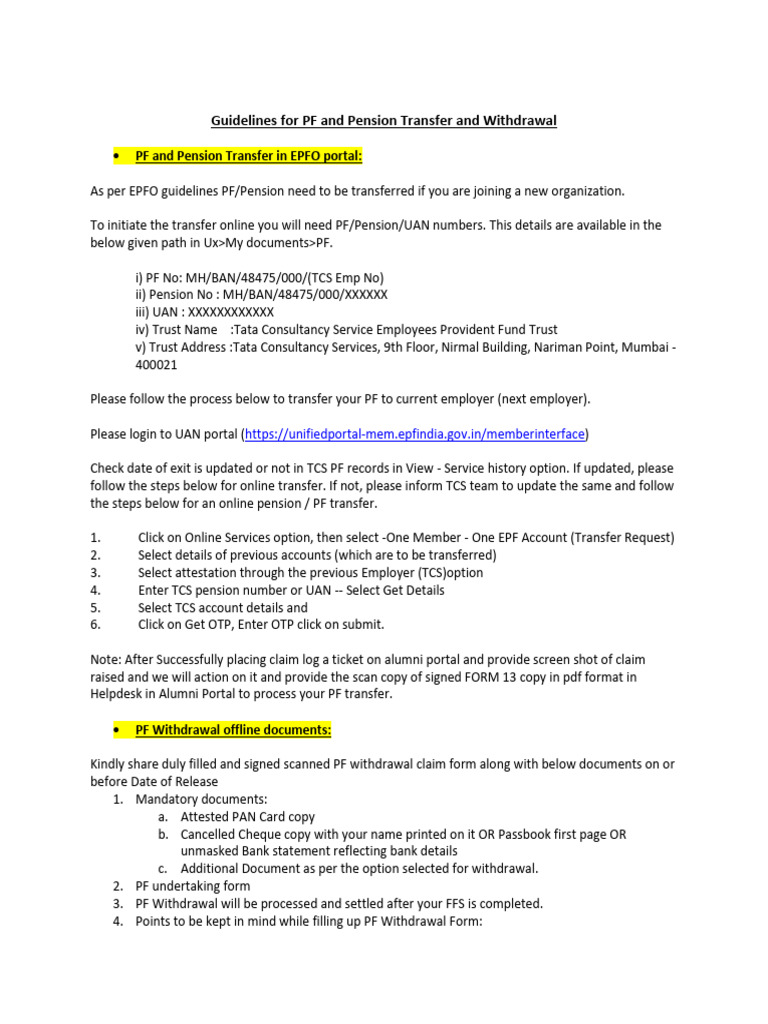 Guidelines for PF and Pension Transfer and Withdrawal

• PF and Pension Transfer in EPFO portal:

As per EPFO guidelines PF/Pension need to be transferred if you are joining a new organization.

To initiate the transfer online you will need PF/Pension/UAN numbers. This details are available in the below given path in Ux>My documents>PF.

i) PF No: MH/BAN/48475/000/(TCS Emp No)
ii) Pension No : MH/BAN/48475/000/XXXXXX
iii) UAN : XXXXXXXXXXXX
iv) Trust Name :Tata Consultancy Service Employees Provident Fund Trust
v) Trust Address :Tata Consultancy Services, 9th Floor, Nirmal Building, Nariman Point, Mumbai - 400021

Please follow the process below to transfer your PF to current employer (next employer).

Please login to UAN portal (https://unifiedportal-mem.epfindia.gov.in/memberinterface)

Check date of exit is updated or not in TCS PF records in View - Service history option. If updated, please follow the steps below for online transfer. If not, please inform TCS team to update the same and follow the steps below for an online pension / PF transfer.

1. Click on Online Services option, then select -One Member - One EPF Account (Transfer Request)
2. Select details of previous accounts (which are to be transferred)
3. Select attestation through the previous Employer (TCS)option
4. Enter TCS pension number or UAN -- Select Get Details
5. Select TCS account details and
6. Click on Get OTP, Enter OTP click on submit.

Note: After Successfully placing claim log a ticket on alumni portal and provide screen shot of claim raised and we will action on it and provide the scan copy of signed FORM 13 copy in pdf format in Helpdesk in Alumni Portal to process your PF transfer.

• PF Withdrawal offline documents:

Kindly share duly filled and signed scanned PF withdrawal claim form along with below documents on or before Date of Release
1. Mandatory documents:
a. Attested PAN Card copy
b. Cancelled Cheque copy with your name printed on it OR Passbook first page OR unmasked Bank statement reflecting bank details
c. Additional Document as per the option selected for withdrawal.
2. PF undertaking form
3. PF Withdrawal will be processed and settled after your FFS is completed.
4. Points to be kept in mind while filling up PF Withdrawal Form: